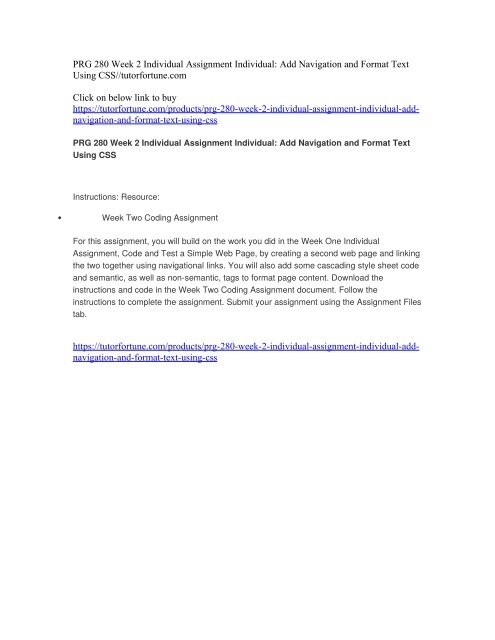 PRG 280 Week 2 Individual Assignment Individual: Add Navigation and Format Text Using CSS//tutorfortune.com

Click on below link to buy
https://tutorfortune.com/products/prg-280-week-2-individual-assignment-individual-add-navigation-and-format-text-using-css

PRG 280 Week 2 Individual Assignment Individual: Add Navigation and Format Text Using CSS

Instructions: Resource:

• Week Two Coding Assignment

For this assignment, you will build on the work you did in the Week One Individual Assignment, Code and Test a Simple Web Page, by creating a second web page and linking the two together using navigational links. You will also add some cascading style sheet code and semantic, as well as non-semantic, tags to format page content. Download the instructions and code in the Week Two Coding Assignment document. Follow the instructions to complete the assignment. Submit your assignment using the Assignment Files tab.

https://tutorfortune.com/products/prg-280-week-2-individual-assignment-individual-add-navigation-and-format-text-using-css